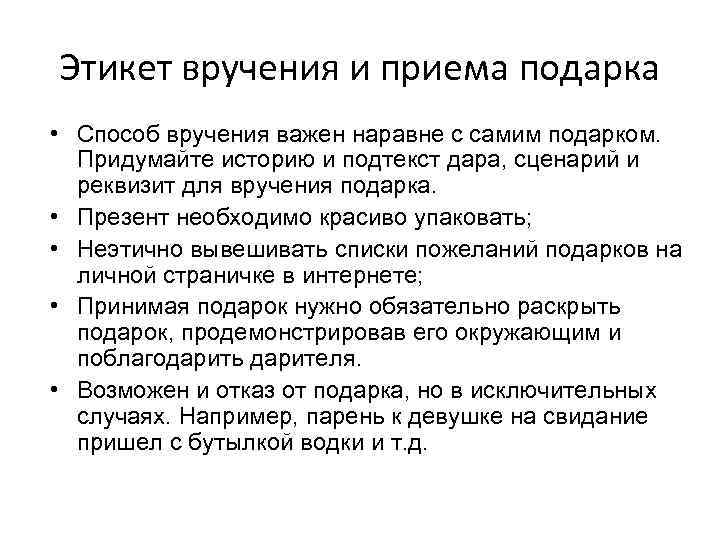 Этикет вручения и приема подарка

• Способ вручения важен наравне с самим подарком. Придумайте историю и подтекст дара, сценарий и реквизит для вручения подарка.
• Презент необходимо красиво упаковать;
• Неэтично вывешивать списки пожеланий подарков на личной страничке в интернете;
• Принимая подарок нужно обязательно раскрыть подарок, продемонстрировав его окружающим и поблагодарить дарителя.
• Возможен и отказ от подарка, но в исключительных случаях. Например, парень к девушке на свидание пришел с бутылкой водки и т.д.